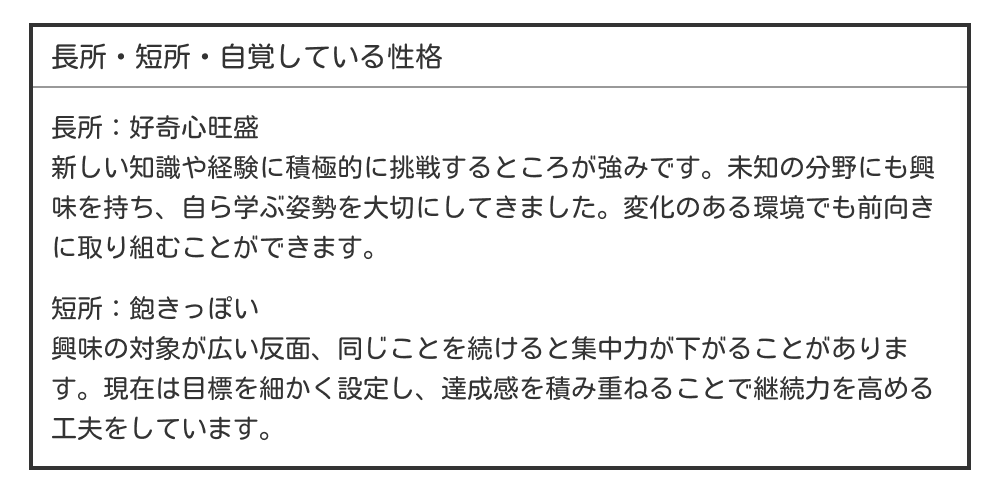 長所・短所・自覚している性格

長所：好奇心旺盛
新しい知識や経験に積極的に挑戦するところが強みです。未知の分野にも興味を持ち、自ら学ぶ姿勢を大切にしてきました。変化のある環境でも前向きに取り組むことができます。

短所：飽きっぽい
興味の対象が広い反面、同じことを続けると集中力が下がることがあります。現在は目標を細かく設定し、達成感を積み重ねることで継続力を高める工夫をしています。